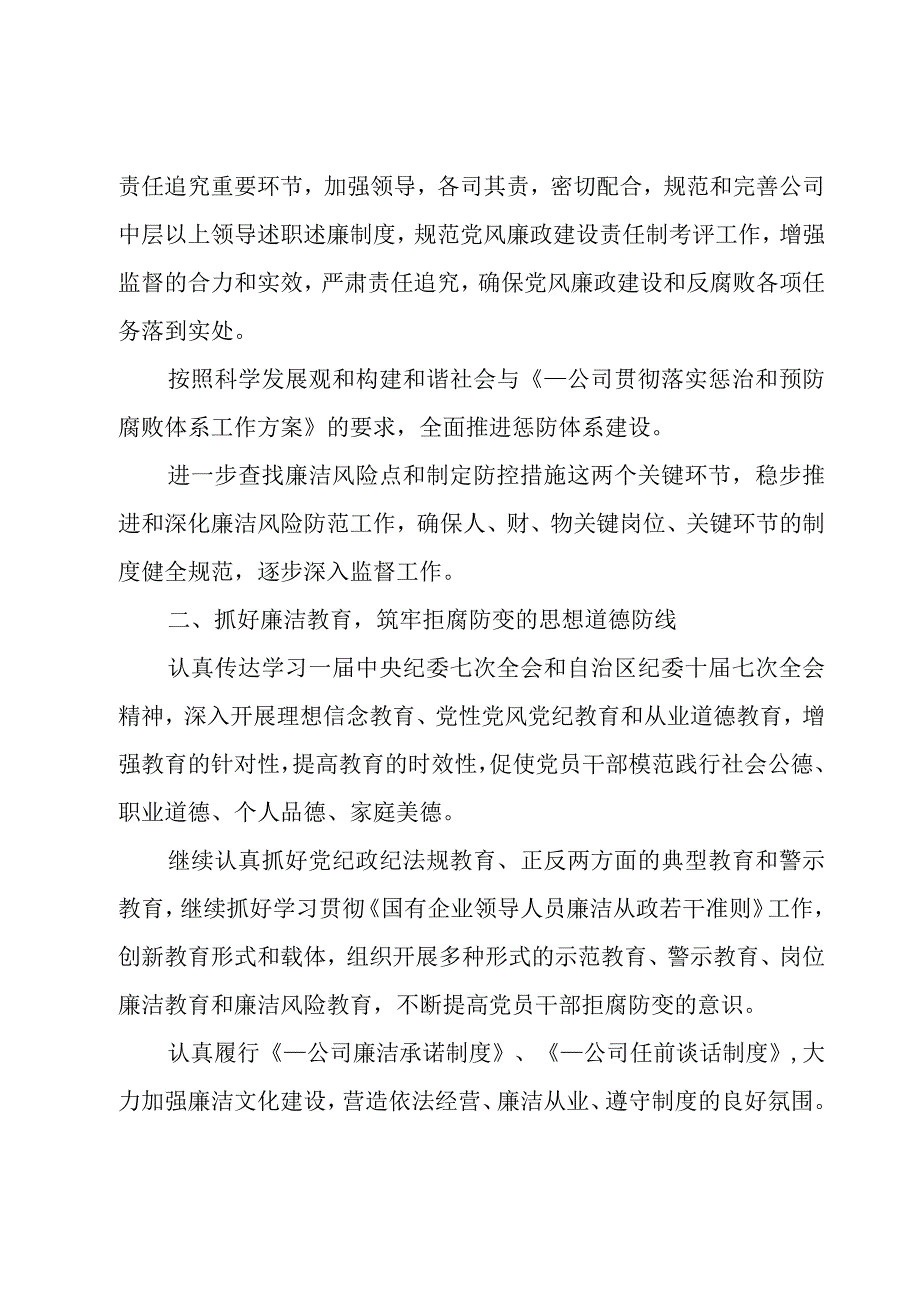 责任追究重要环节，加强领导，各司其责，密切配合，规范和完善公司中层以上领导述职述廉制度，规范党风廉政建设责任制考评工作，增强监督的合力和实效，严肃责任追究，确保党风廉政建设和反腐败各项任务落到实处。

按照科学发展观和构建和谐社会与《一公司贯彻落实惩治和预防腐败体系工作方案》的要求，全面推进惩防体系建设。

进一步查找廉洁风险点和制定防控措施这两个关键环节，稳步推进和深化廉洁风险防范工作，确保人、财、物关键岗位、关键环节的制度健全规范，逐步深入监督工作。

二、抓好廉洁教育，筑牢拒腐防变的思想道德防线

认真传达学习一届中央纪委七次全会和自治区纪委十届七次全会精神，深入开展理想信念教育、党性党风党纪教育和从业道德教育，增强教育的针对性，提高教育的时效性，促使党员干部模范践行社会公德、职业道德、个人品德、家庭美德。

继续认真抓好党纪政纪法规教育、正反两方面的典型教育和警示教育，继续抓好学习贯彻《国有企业领导人员廉洁从政若干准则》工作，创新教育形式和载体，组织开展多种形式的示范教育、警示教育、岗位廉洁教育和廉洁风险教育，不断提高党员干部拒腐防变的意识。

认真履行《一公司廉洁承诺制度》、《一公司任前谈话制度》，大力加强廉洁文化建设，营造依法经营、廉洁从业、遵守制度的良好氛围。